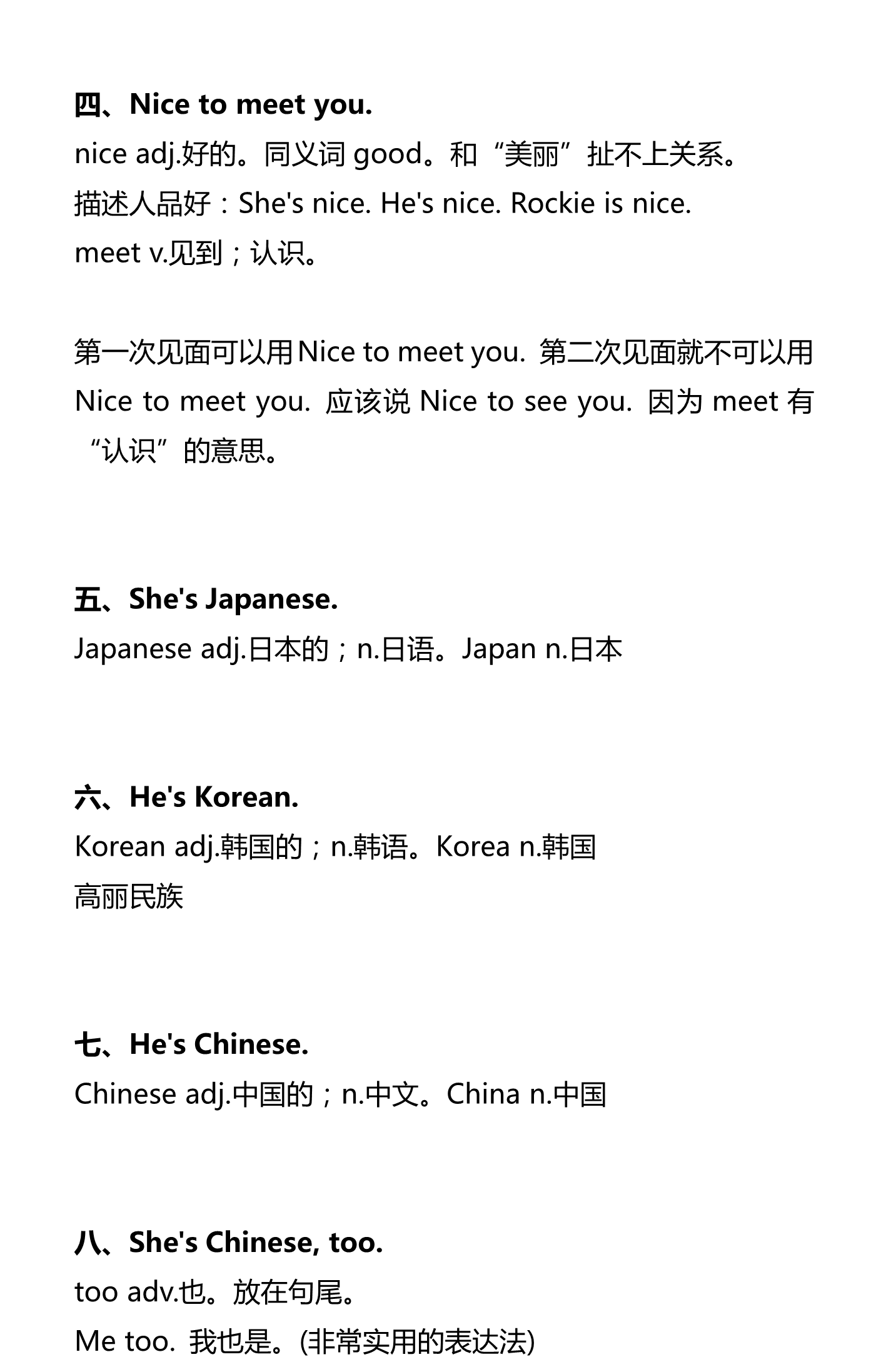 四、Nice to meet you.
nice adj.好的。同义词 good。和“美丽”扯不上关系。
描述人品好：She's nice. He's nice. Rockie is nice.
meet v.见到；认识。

第一次见面可以用Nice to meet you. 第二次见面就不可以用 Nice to meet you. 应该说 Nice to see you. 因为 meet 有“认识”的意思。

五、She's Japanese.
Japanese adj.日本的；n.日语。Japan n.日本

六、He's Korean.
Korean adj.韩国的；n.韩语。Korea n.韩国
高丽民族

七、He's Chinese.
Chinese adj.中国的；n.中文。China n.中国

八、She's Chinese, too.
too adv.也。放在句尾。
Me too. 我也是。(非常实用的表达法)